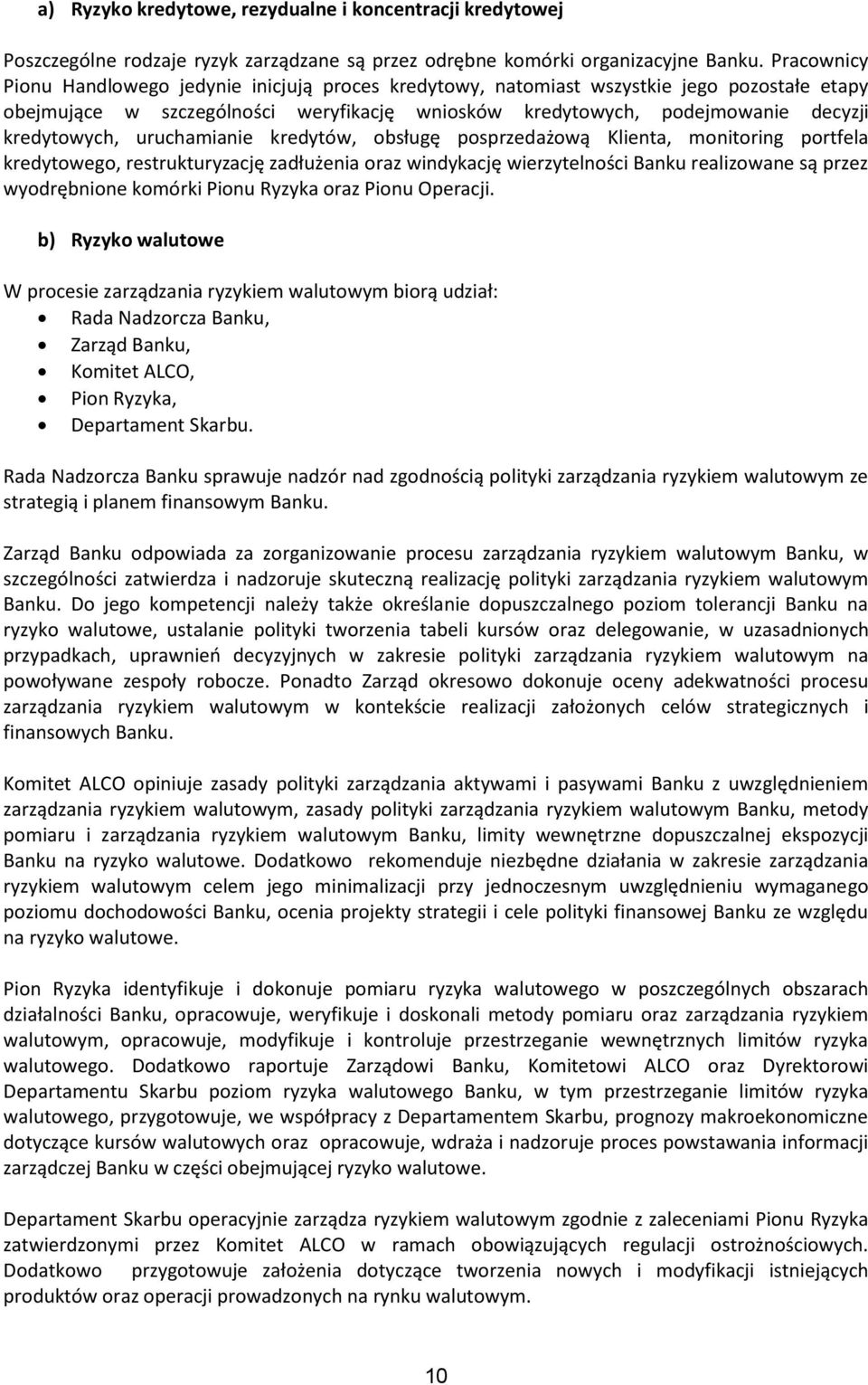 a) Ryzyko kredytowe, rezydualne i koncentracji kredytowej

Poszczególne rodzaje ryzyk zarządzane są przez odrębne komórki organizacyjne Banku. Pracownicy Pionu Handlowego jedynie inicjują proces kredytowy, natomiast wszystkie jego pozostałe etapy obejmujące w szczególności weryfikację wniosków kredytowych, podejmowanie decyzji kredytowych, uruchamianie kredytów, obsługę posprzedażową Klienta, monitoring portfela kredytowego, restrukturyzację zadłużenia oraz windykację wierzytelności Banku realizowane są przez wyodrębnione komórki Pionu Ryzyka oraz Pionu Operacji.

b) Ryzyko walutowe

W procesie zarządzania ryzykiem walutowym biorą udział:
• Rada Nadzorcza Banku,
• Zarząd Banku,
• Komitet ALCO,
• Pion Ryzyka,
• Departament Skarbu.

Rada Nadzorcza Banku sprawuje nadzór nad zgodnością polityki zarządzania ryzykiem walutowym ze strategią i planem finansowym Banku.

Zarząd Banku odpowiada za zorganizowanie procesu zarządzania ryzykiem walutowym Banku, w szczególności zatwierdza i nadzoruje skuteczną realizację polityki zarządzania ryzykiem walutowym Banku. Do jego kompetencji należy także określanie dopuszczalnego poziom tolerancji Banku na ryzyko walutowe, ustalanie polityki tworzenia tabeli kursów oraz delegowanie, w uzasadnionych przypadkach, uprawnień decyzyjnych w zakresie polityki zarządzania ryzykiem walutowym na powoływane zespoły robocze. Ponadto Zarząd okresowo dokonuje oceny adekwatności procesu zarządzania ryzykiem walutowym w kontekście realizacji założonych celów strategicznych i finansowych Banku.

Komitet ALCO opiniuje zasady polityki zarządzania aktywami i pasywami Banku z uwzględnieniem zarządzania ryzykiem walutowym, zasady polityki zarządzania ryzykiem walutowym Banku, metody pomiaru i zarządzania ryzykiem walutowym Banku, limity wewnętrzne dopuszczalnej ekspozycji Banku na ryzyko walutowe. Dodatkowo rekomenduje niezbędne działania w zakresie zarządzania ryzykiem walutowym celem jego minimalizacji przy jednoczesnym uwzględnieniu wymaganego poziomu dochodowości Banku, ocenia projekty strategii i cele polityki finansowej Banku ze względu na ryzyko walutowe.

Pion Ryzyka identyfikuje i dokonuje pomiaru ryzyka walutowego w poszczególnych obszarach działalności Banku, opracowuje, weryfikuje i doskonali metody pomiaru oraz zarządzania ryzykiem walutowym, opracowuje, modyfikuje i kontroluje przestrzeganie wewnętrznych limitów ryzyka walutowego. Dodatkowo raportuje Zarządowi Banku, Komitetowi ALCO oraz Dyrektorowi Departamentu Skarbu poziom ryzyka walutowego Banku, w tym przestrzeganie limitów ryzyka walutowego, przygotowuje, we współpracy z Departamentem Skarbu, prognozy makroekonomiczne dotyczące kursów walutowych oraz opracowuje, wdraża i nadzoruje proces powstawania informacji zarządczej Banku w części obejmującej ryzyko walutowe.

Departament Skarbu operacyjnie zarządza ryzykiem walutowym zgodnie z zaleceniami Pionu Ryzyka zatwierdzonymi przez Komitet ALCO w ramach obowiązujących regulacji ostrożnościowych. Dodatkowo przygotowuje założenia dotyczące tworzenia nowych i modyfikacji istniejących produktów oraz operacji prowadzonych na rynku walutowym.

10